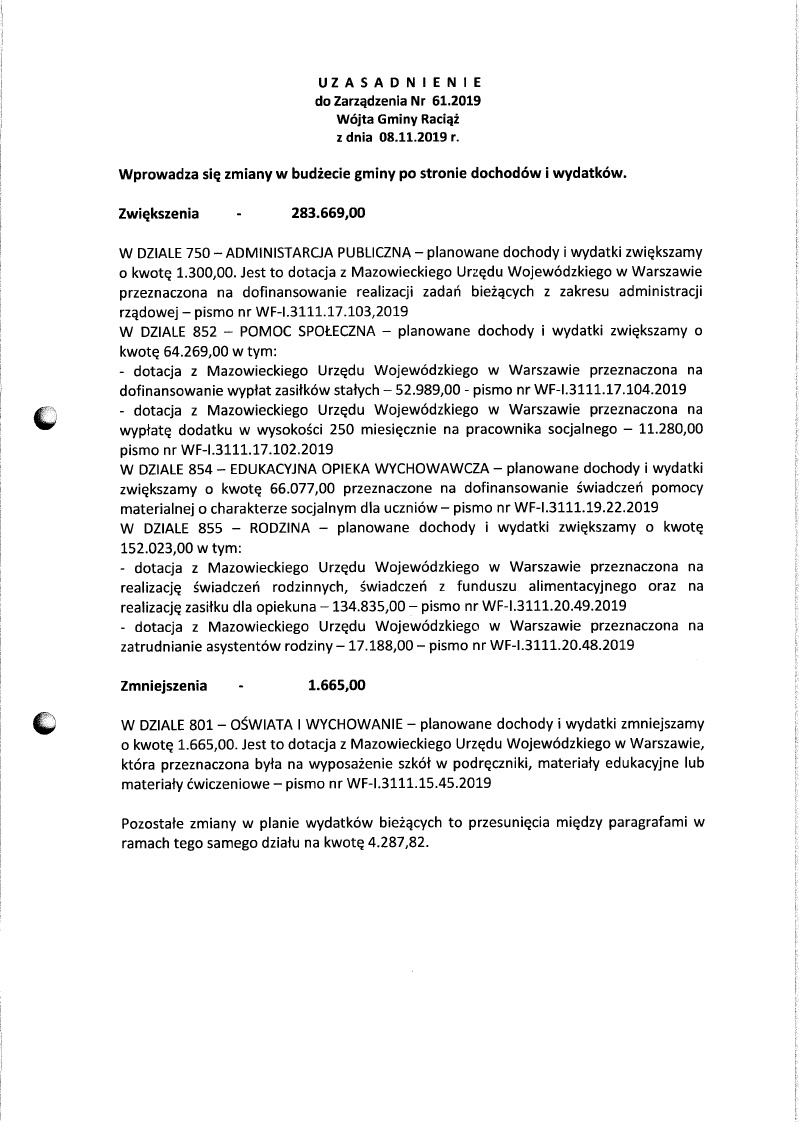 U Z A S A D N I E N I E
do Zarządzenia Nr 61.2019
Wójta Gminy Raciąż
z dnia 08.11.2019 r.

Wprowadza się zmiany w budżecie gminy po stronie dochodów i wydatków.

Zwiększenia - 283.669,00

W DZIALE 750 – ADMINISTARCJA PUBLICZNA – planowane dochody i wydatki zwiększamy o kwotę 1.300,00. Jest to dotacja z Mazowieckiego Urzędu Wojewódzkiego w Warszawie przeznaczona na dofinansowanie realizacji zadań bieżących z zakresu administracji rządowej – pismo nr WF-I.3111.17.103,2019
W DZIALE 852 – POMOC SPOŁECZNA – planowane dochody i wydatki zwiększamy o kwotę 64.269,00 w tym:
- dotacja z Mazowieckiego Urzędu Wojewódzkiego w Warszawie przeznaczona na dofinansowanie wypłat zasiłków stałych – 52.989,00 - pismo nr WF-I.3111.17.104.2019
- dotacja z Mazowieckiego Urzędu Wojewódzkiego w Warszawie przeznaczona na wypłatę dodatku w wysokości 250 miesięcznie na pracownika socjalnego – 11.280,00 pismo nr WF-I.3111.17.102.2019
W DZIALE 854 – EDUKACYJNA OPIEKA WYCHOWAWCZA – planowane dochody i wydatki zwiększamy o kwotę 66.077,00 przeznaczone na dofinansowanie świadczeń pomocy materialnej o charakterze socjalnym dla uczniów – pismo nr WF-I.3111.19.22.2019
W DZIALE 855 – RODZINA – planowane dochody i wydatki zwiększamy o kwotę 152.023,00 w tym:
- dotacja z Mazowieckiego Urzędu Wojewódzkiego w Warszawie przeznaczona na realizację świadczeń rodzinnych, świadczeń z funduszu alimentacyjnego oraz na realizację zasiłku dla opiekuna – 134.835,00 – pismo nr WF-I.3111.20.49.2019
- dotacja z Mazowieckiego Urzędu Wojewódzkiego w Warszawie przeznaczona na zatrudnianie asystentów rodziny – 17.188,00 – pismo nr WF-I.3111.20.48.2019

Zmniejszenia - 1.665,00

W DZIALE 801 – OŚWIATA I WYCHOWANIE – planowane dochody i wydatki zmniejszamy o kwotę 1.665,00. Jest to dotacja z Mazowieckiego Urzędu Wojewódzkiego w Warszawie, która przeznaczona była na wyposażenie szkół w podręczniki, materiały edukacyjne lub materiały ćwiczeniowe – pismo nr WF-I.3111.15.45.2019

Pozostałe zmiany w planie wydatków bieżących to przesunięcia między paragrafami w ramach tego samego działu na kwotę 4.287,82.